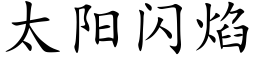 太阳闪焰